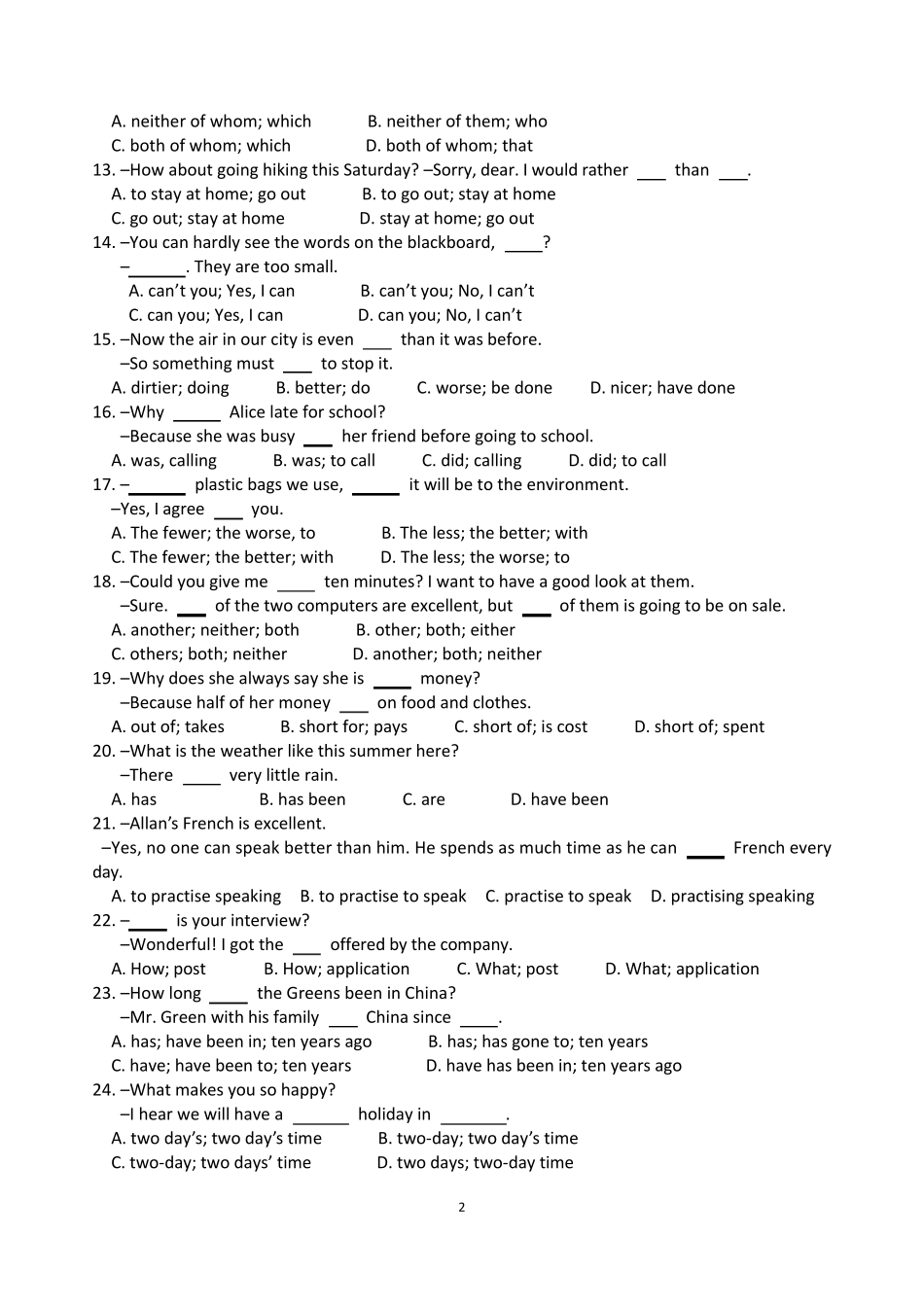 A. neither of whom; which B. neither of them; who
C. both of whom; which D. both of whom; that
13. –How about going hiking this Saturday? –Sorry, dear. I would rather ___ than ___.
A. to stay at home; go out B. to go out; stay at home
C. go out; stay at home D. stay at home; go out
14. –You can hardly see the words on the blackboard, ____?
–______. They are too small.
A. can't you; Yes, I can B. can't you; No, I can't
C. can you; Yes, I can D. can you; No, I can't
15. –Now the air in our city is even ___ than it was before.
–So something must ___ to stop it.
A. dirtier; doing B. better; do C. worse; be done D. nicer; have done
16. –Why _____ Alice late for school?
–Because she was busy ___ her friend before going to school.
A. was, calling B. was; to call C. did; calling D. did; to call
17. –______ plastic bags we use, _____ it will be to the environment.
–Yes, I agree ___ you.
A. The fewer; the worse, to B. The less; the better; with
C. The fewer; the better; with D. The less; the worse; to
18. –Could you give me ____ ten minutes? I want to have a good look at them.
–Sure. ___ of the two computers are excellent, but ___ of them is going to be on sale.
A. another; neither; both B. other; both; either
C. others; both; neither D. another; both; neither
19. –Why does she always say she is ____ money?
–Because half of her money ___ on food and clothes.
A. out of; takes B. short for; pays C. short of; is cost D. short of; spent
20. –What is the weather like this summer here?
–There ____ very little rain.
A. has B. has been C. are D. have been
21. –Allan's French is excellent.
–Yes, no one can speak better than him. He spends as much time as he can ____ French every day.
A. to practise speaking B. to practise to speak C. practise to speak D. practising speaking
22. –____ is your interview?
–Wonderful! I got the ___ offered by the company.
A. How; post B. How; application C. What; post D. What; application
23. –How long ____ the Greens been in China?
–Mr. Green with his family ___ China since ____.
A. has; have been in; ten years ago B. has; has gone to; ten years
C. have; have been to; ten years D. have has been in; ten years ago
24. –What makes you so happy?
–I hear we will have a ______ holiday in _______.
A. two day's; two day's time B. two-day; two day's time
C. two-day; two days' time D. two days; two-day time

2